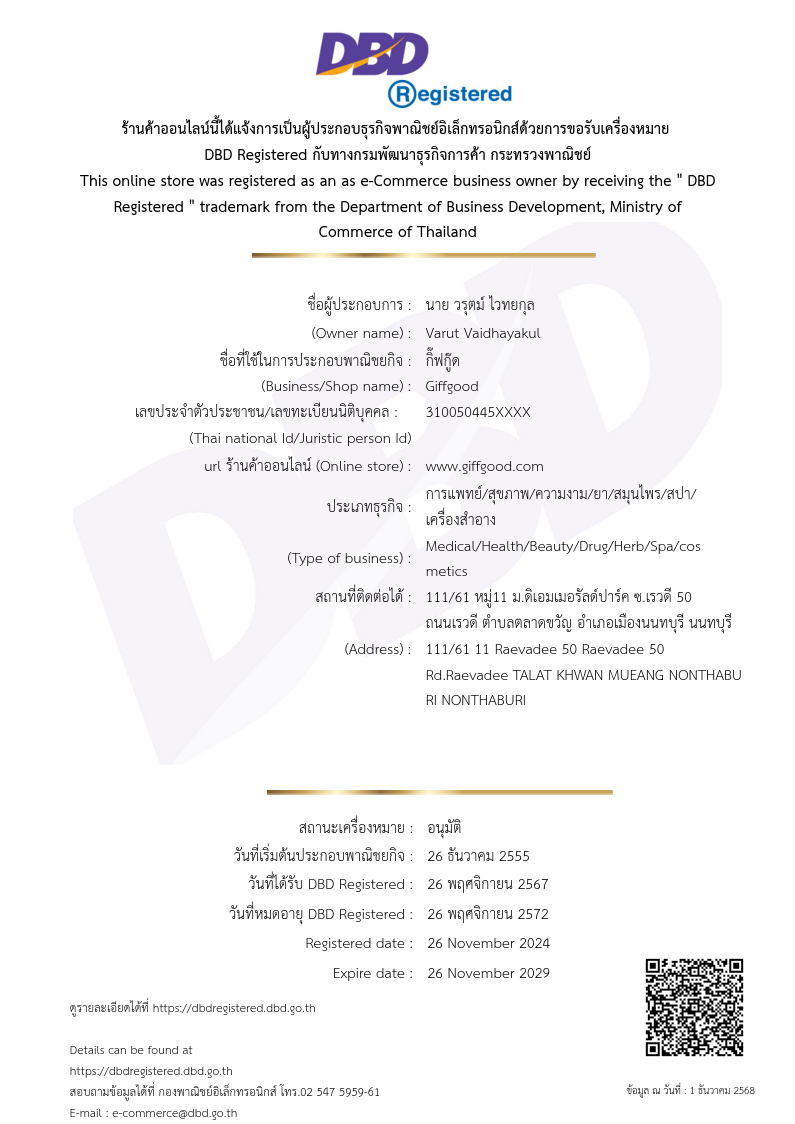 DBD
Registered

ร้านค้าออนไลน์นี้ได้แจ้งการเป็นผู้ประกอบธุรกิจพาณิชย์อิเล็กทรอนิกส์ด้วยการขอรับเครื่องหมาย DBD Registered กับทางกรมพัฒนาธุรกิจการค้า กระทรวงพาณิชย์
This online store was registered as an as e-Commerce business owner by receiving the " DBD Registered " trademark from the Department of Business Development, Ministry of Commerce of Thailand

ชื่อผู้ประกอบการ : นาย วรุตม์ ไวทยกุล
(Owner name) : Varut Vaidhayakul
ชื่อที่ใช้ในการประกอบพาณิชยกิจ : กิ๊ฟกู๊ด
(Business/Shop name) : Giffgood
เลขประจำตัวประชาชน/เลขทะเบียนนิติบุคคล : 310050445XXXX
(Thai national Id/Juristic person Id)
url ร้านค้าออนไลน์ (Online store) : www.giffgood.com
ประเภทธุรกิจ : การแพทย์/สุขภาพ/ความงาม/ยา/สมุนไพร/สปา/เครื่องสำอาง
(Type of business) : Medical/Health/Beauty/Drug/Herb/Spa/cosmetics
สถานที่ติดต่อได้ : 111/61 หมู่11 ม.ดิเอมเมอรัลด์ปาร์ค ซ.เรวดี 50 ถนนเรวดี ตำบลตลาดขวัญ อำเภอเมืองนนทบุรี นนทบุรี
(Address) : 111/61 11 Raevadee 50 Raevadee 50 Rd.Raevadee TALAT KHWAN MUEANG NONTHABURI NONTHABURI

สถานะเครื่องหมาย : อนุมัติ
วันที่เริ่มต้นประกอบพาณิชยกิจ : 26 ธันวาคม 2555
วันที่ได้รับ DBD Registered : 26 พฤศจิกายน 2567
วันที่หมดอายุ DBD Registered : 26 พฤศจิกายน 2572
Registered date : 26 November 2024
Expire date : 26 November 2029

ดูรายละเอียดได้ที่ https://dbdregistered.dbd.go.th

Details can be found at
https://dbdregistered.dbd.go.th
สอบถามข้อมูลได้ที่ กองพาณิชย์อิเล็กทรอนิกส์ โทร.02 547 5959-61
E-mail : e-commerce@dbd.go.th

ข้อมูล ณ วันที่ : 1 ธันวาคม 2568